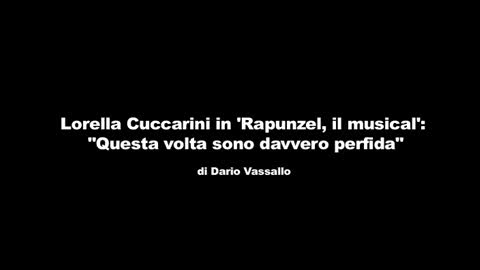 Lorella Cuccarini in 'Rapunzel, il musical': "Questa volta sono davvero perfida"

di Dario Vassallo